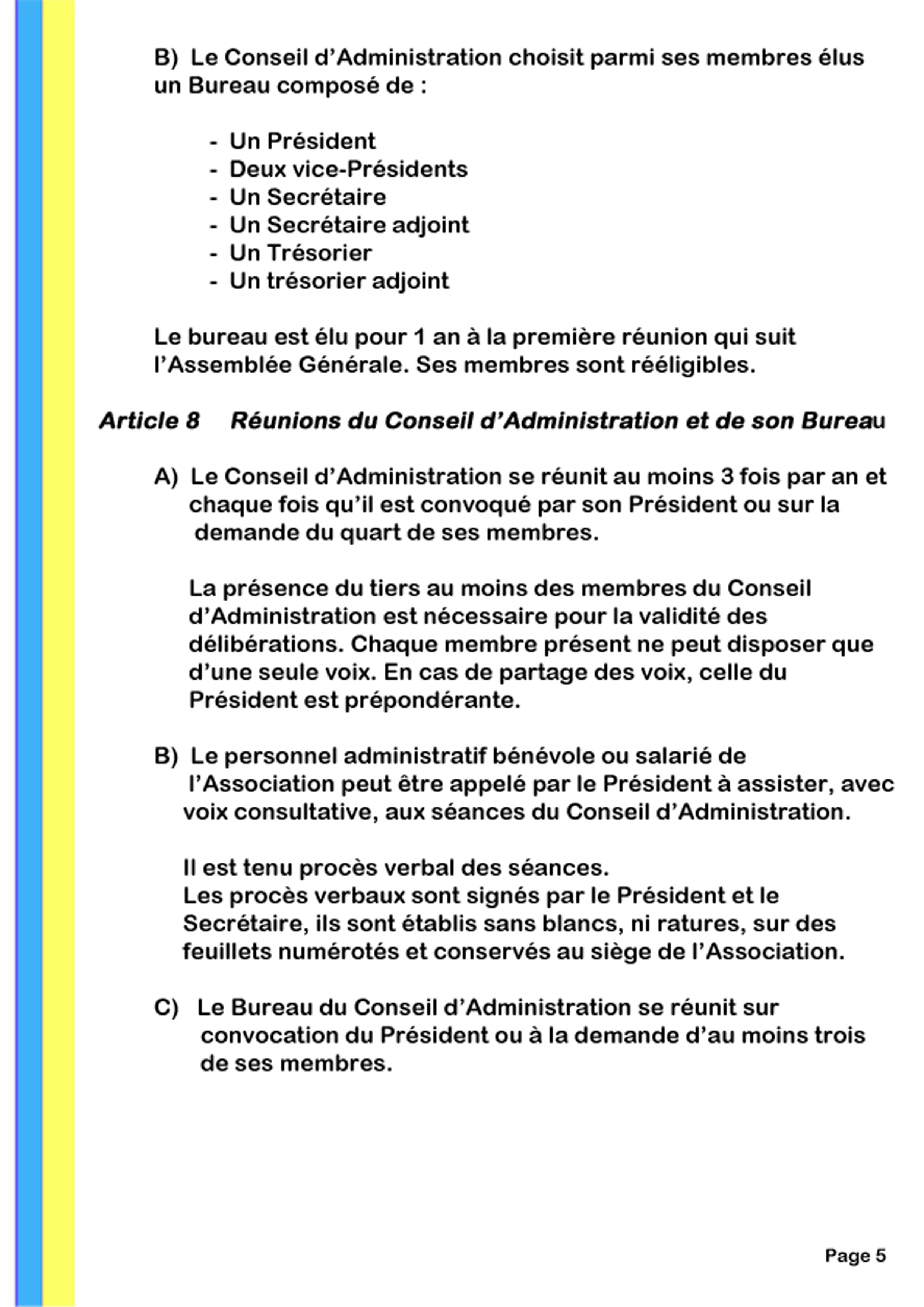 B) Le Conseil d’Administration choisit parmi ses membres élus un Bureau composé de :

- Un Président
- Deux vice-Présidents
- Un Secrétaire
- Un Secrétaire adjoint
- Un Trésorier
- Un trésorier adjoint

Le bureau est élu pour 1 an à la première réunion qui suit l’Assemblée Générale. Ses membres sont rééligibles.

Article 8 Réunions du Conseil d’Administration et de son Bureau

A) Le Conseil d’Administration se réunit au moins 3 fois par an et chaque fois qu’il est convoqué par son Président ou sur la demande du quart de ses membres.

La présence du tiers au moins des membres du Conseil d’Administration est nécessaire pour la validité des délibérations. Chaque membre présent ne peut disposer que d’une seule voix. En cas de partage des voix, celle du Président est prépondérante.

B) Le personnel administratif bénévole ou salarié de l’Association peut être appelé par le Président à assister, avec voix consultative, aux séances du Conseil d’Administration.

Il est tenu procès verbal des séances.
Les procès verbaux sont signés par le Président et le Secrétaire, ils sont établis sans blancs, ni ratures, sur des feuillets numérotés et conservés au siège de l’Association.

C) Le Bureau du Conseil d’Administration se réunit sur convocation du Président ou à la demande d’au moins trois de ses membres.

Page 5